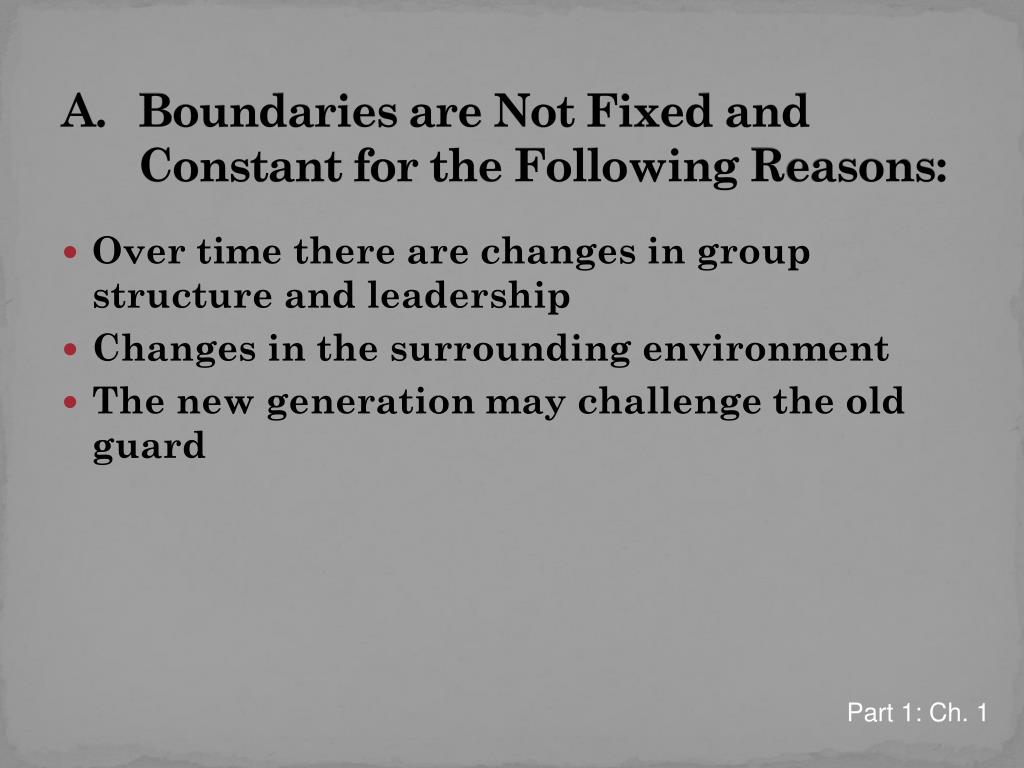 A. Boundaries are Not Fixed and Constant for the Following Reasons:

• Over time there are changes in group structure and leadership
• Changes in the surrounding environment
• The new generation may challenge the old guard

Part 1: Ch. 1